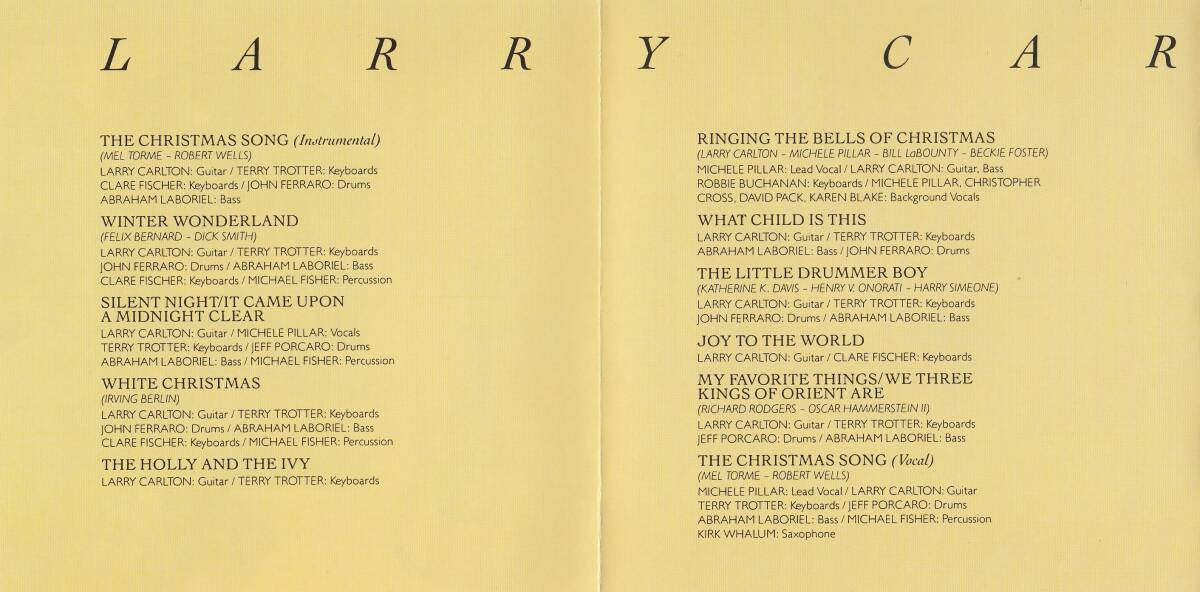 L A R R Y C A R

THE CHRISTMAS SONG (Instrumental)
(MEL TORME – ROBERT WELLS)
LARRY CARLTON: Guitar / TERRY TROTTER: Keyboards
CLARE FISCHER: Keyboards / JOHN FERRARO: Drums
ABRAHAM LABORIEL: Bass

WINTER WONDERLAND
(FELIX BERNARD – DICK SMITH)
LARRY CARLTON: Guitar / TERRY TROTTER: Keyboards
JOHN FERRARO: Drums / ABRAHAM LABORIEL: Bass
CLARE FISCHER: Keyboards / MICHAEL FISHER: Percussion

SILENT NIGHT/IT CAME UPON A MIDNIGHT CLEAR
LARRY CARLTON: Guitar / MICHELE PILLAR: Vocals
TERRY TROTTER: Keyboards / JEFF PORCARO: Drums
ABRAHAM LABORIEL: Bass / MICHAEL FISHER: Percussion

WHITE CHRISTMAS
(IRVING BERLIN)
LARRY CARLTON: Guitar / TERRY TROTTER: Keyboards
JOHN FERRARO: Drums / ABRAHAM LABORIEL: Bass
CLARE FISCHER: Keyboards / MICHAEL FISHER: Percussion

THE HOLLY AND THE IVY
LARRY CARLTON: Guitar / TERRY TROTTER: Keyboards

RINGING THE BELLS OF CHRISTMAS
(LARRY CARLTON – MICHELE PILLAR – BILL LaBOUNTY – BECKIE FOSTER)
MICHELE PILLAR: Lead Vocal / LARRY CARLTON: Guitar, Bass
ROBBIE BUCHANAN: Keyboards / MICHELE PILLAR, CHRISTOPHER CROSS, DAVID PACK, KAREN BLAKE: Background Vocals

WHAT CHILD IS THIS
LARRY CARLTON: Guitar / TERRY TROTTER: Keyboards
ABRAHAM LABORIEL: Bass / JOHN FERRARO: Drums

THE LITTLE DRUMMER BOY
(KATHERINE K. DAVIS – HENRY V. ONORATI – HARRY SIMEONE)
LARRY CARLTON: Guitar / TERRY TROTTER: Keyboards
JOHN FERRARO: Drums / ABRAHAM LABORIEL: Bass

JOY TO THE WORLD
LARRY CARLTON: Guitar / CLARE FISCHER: Keyboards

MY FAVORITE THINGS/WE THREE KINGS OF ORIENT ARE
(RICHARD RODGERS – OSCAR HAMMERSTEIN II)
LARRY CARLTON: Guitar / TERRY TROTTER: Keyboards
JEFF PORCARO: Drums / ABRAHAM LABORIEL: Bass

THE CHRISTMAS SONG (Vocal)
(MEL TORME – ROBERT WELLS)
MICHELE PILLAR: Lead Vocal / LARRY CARLTON: Guitar
TERRY TROTTER: Keyboards / JEFF PORCARO: Drums
ABRAHAM LABORIEL: Bass / MICHAEL FISHER: Percussion
KIRK WHALUM: Saxophone